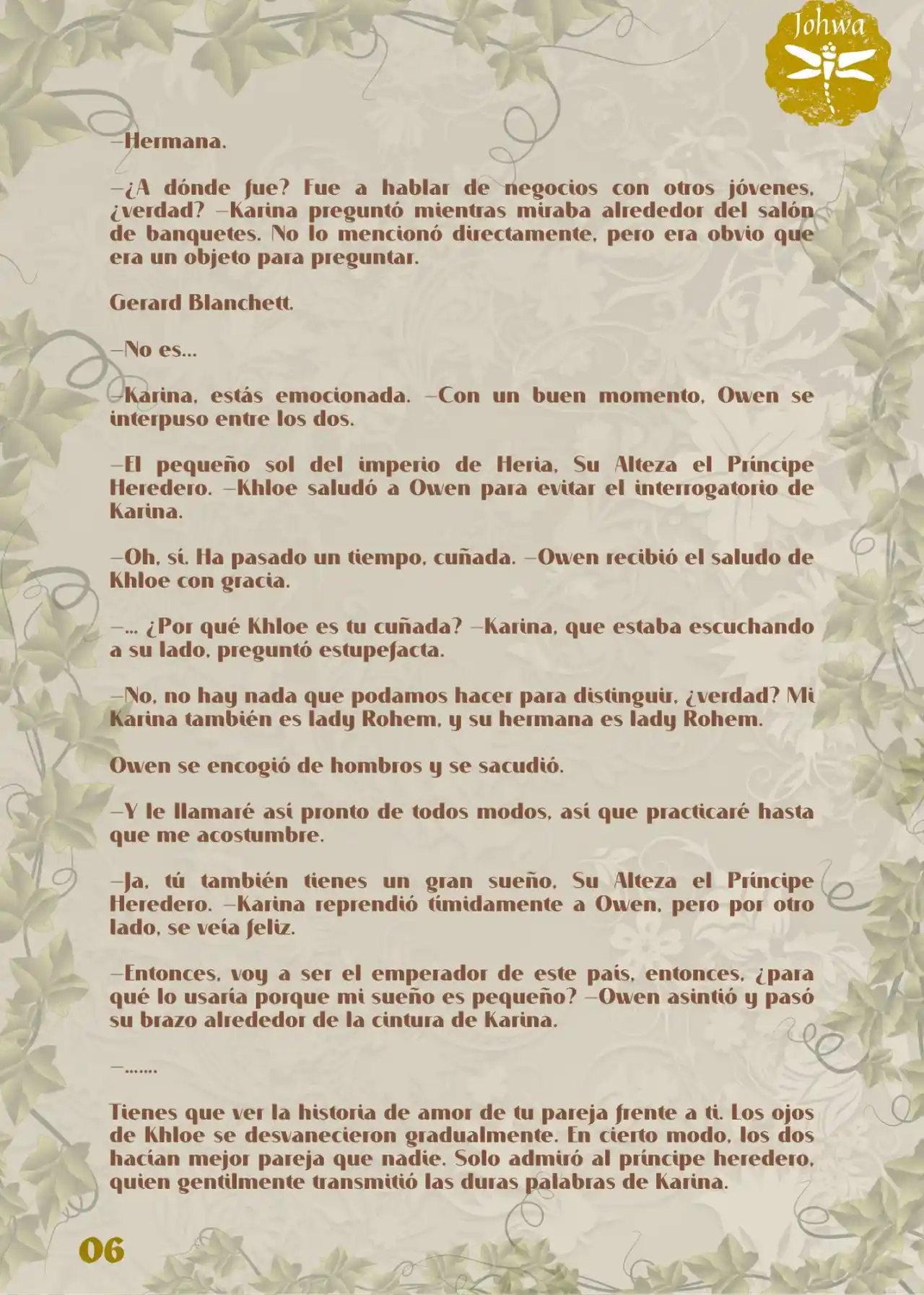 Johwa

—Hermana.

—¿A dónde fue? Fue a hablar de negocios con otros jóvenes, ¿verdad? —Karina preguntó mientras miraba alrededor del salón de banquetes. No lo mencionó directamente, pero era obvio que era un objeto para preguntar.

Gerard Blanchett.

—No es...

—Karina, estás emocionada. —Con un buen momento, Owen se interpuso entre los dos.

—El pequeño sol del imperio de Heria, Su Alteza el Príncipe Heredero. —Khloe saludó a Owen para evitar el interrogatorio de Karina.

—Oh, sí. Ha pasado un tiempo, cuñada. —Owen recibió el saludo de Khloe con gracia.

—... ¿Por qué Khloe es tu cuñada? —Karina, que estaba escuchando a su lado, preguntó estupefacta.

—No, no hay nada que podamos hacer para distinguir, ¿verdad? Mi Karina también es lady Rohem, y su hermana es lady Rohem.

Owen se encogió de hombros y se sacudió.

—Y le llamaré así pronto de todos modos, así que practicaré hasta que me acostumbre.

—Ja, tú también tienes un gran sueño, Su Alteza el Príncipe Heredero. —Karina reprendió tímidamente a Owen, pero por otro lado, se veía feliz.

—Entonces, voy a ser el emperador de este país, entonces, ¿para qué lo usaría porque mi sueño es pequeño? —Owen asintió y pasó su brazo alrededor de la cintura de Karina.

—.......

Tienes que ver la historia de amor de tu pareja frente a ti. Los ojos de Khloe se desvanecieron gradualmente. En cierto modo, los dos hacían mejor pareja que nadie. Solo admiró al príncipe heredero, quien gentilmente transmitió las duras palabras de Karina.

06